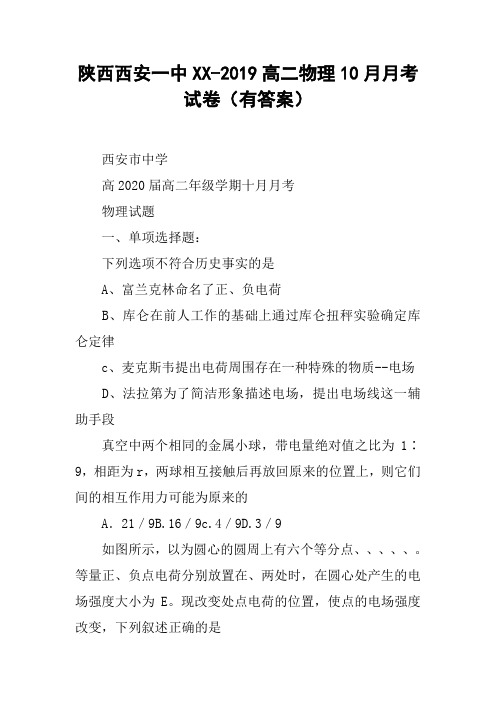 陕西西安一中XX-2019高二物理10月月考试卷（有答案）

西安市中学

高2020届高二年级学期十月月考

物理试题

一、单项选择题：

下列选项不符合历史事实的是

A、富兰克林命名了正、负电荷

B、库仑在前人工作的基础上通过库仑扭秤实验确定库仑定律

c、麦克斯韦提出电荷周围存在一种特殊的物质--电场

D、法拉第为了简洁形象描述电场，提出电场线这一辅助手段

真空中两个相同的金属小球，带电量绝对值之比为 1∶9，相距为r，两球相互接触后再放回原来的位置上，则它们间的相互作用力可能为原来的

A．21／9B.16／9c.4／9D.3／9

如图所示，以为圆心的圆周上有六个等分点、、、、、。等量正、负点电荷分别放置在、两处时，在圆心处产生的电场强度大小为 E。现改变处点电荷的位置，使点的电场强度改变，下列叙述正确的是